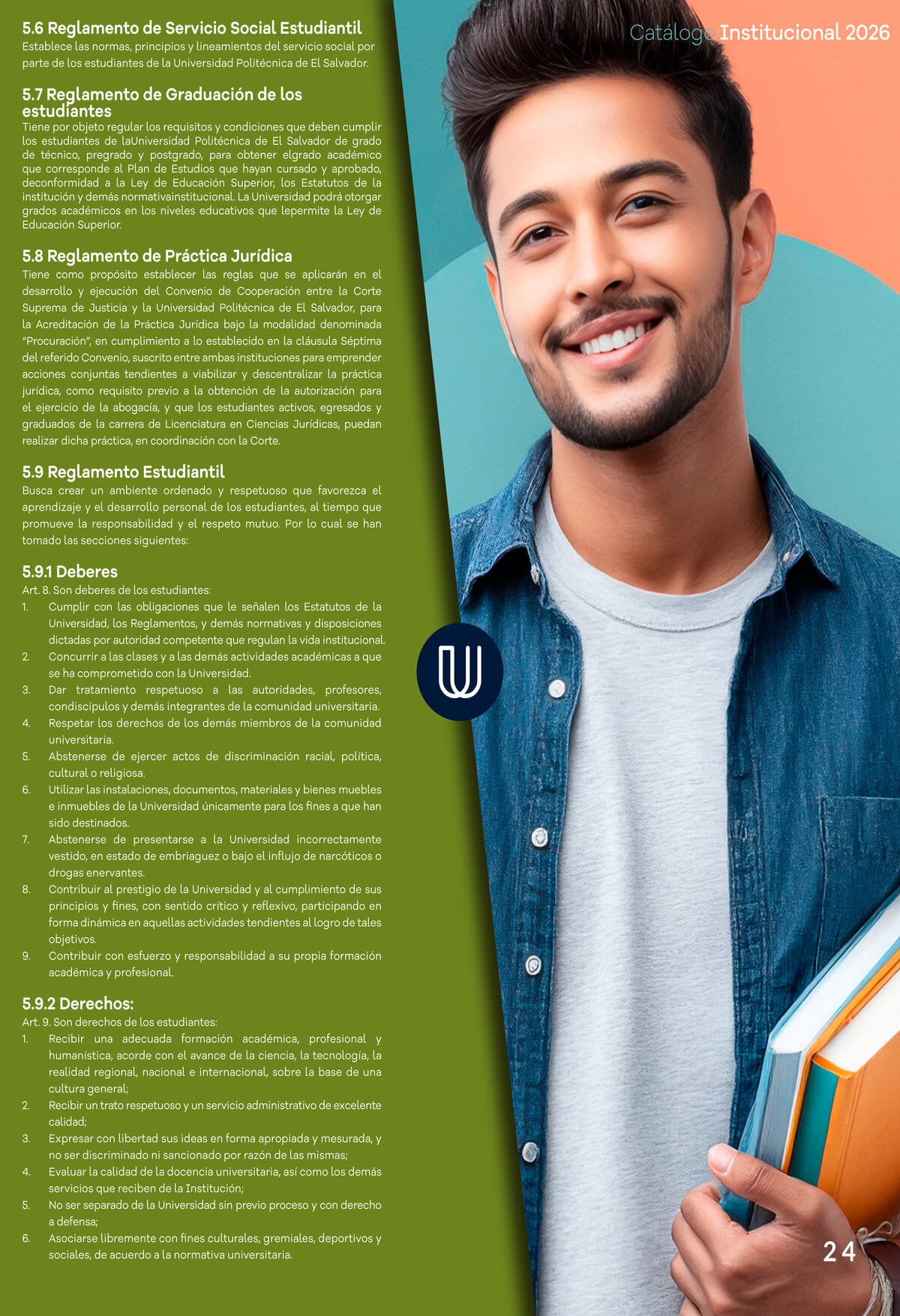 Catálogo Institucional 2026

5.6 Reglamento de Servicio Social Estudiantil
Establece las normas, principios y lineamientos del servicio social por parte de los estudiantes de la Universidad Politécnica de El Salvador.

5.7 Reglamento de Graduación de los estudiantes
Tiene por objeto regular los requisitos y condiciones que deben cumplir los estudiantes de laUniversidad Politécnica de El Salvador de grado de técnico, pregrado y postgrado, para obtener elgrado académico que corresponde al Plan de Estudios que hayan cursado y aprobado, deconformidad a la Ley de Educación Superior, los Estatutos de la institución y demás normativainstitucional. La Universidad podrá otorgar grados académicos en los niveles educativos que lepermite la Ley de Educación Superior.

5.8 Reglamento de Práctica Jurídica
Tiene como propósito establecer las reglas que se aplicarán en el desarrollo y ejecución del Convenio de Cooperación entre la Corte Suprema de Justicia y la Universidad Politécnica de El Salvador, para la Acreditación de la Práctica Jurídica bajo la modalidad denominada "Procuración", en cumplimiento a lo establecido en la cláusula Séptima del referido Convenio, suscrito entre ambas instituciones para emprender acciones conjuntas tendientes a viabilizar y descentralizar la práctica jurídica, como requisito previo a la obtención de la autorización para el ejercicio de la abogacía, y que los estudiantes activos, egresados y graduados de la carrera de Licenciatura en Ciencias Jurídicas, puedan realizar dicha práctica, en coordinación con la Corte.

5.9 Reglamento Estudiantil
Busca crear un ambiente ordenado y respetuoso que favorezca el aprendizaje y el desarrollo personal de los estudiantes, al tiempo que promueve la responsabilidad y el respeto mutuo. Por lo cual se han tomado las secciones siguientes:

5.9.1 Deberes
Art. 8. Son deberes de los estudiantes:
1. Cumplir con las obligaciones que le señalen los Estatutos de la Universidad, los Reglamentos, y demás normativas y disposiciones dictadas por autoridad competente que regulan la vida institucional.
2. Concurrir a las clases y a las demás actividades académicas a que se ha comprometido con la Universidad.
3. Dar tratamiento respetuoso a las autoridades, profesores, condiscípulos y demás integrantes de la comunidad universitaria.
4. Respetar los derechos de los demás miembros de la comunidad universitaria.
5. Abstenerse de ejercer actos de discriminación racial, política, cultural o religiosa.
6. Utilizar las instalaciones, documentos, materiales y bienes muebles e inmuebles de la Universidad únicamente para los fines a que han sido destinados.
7. Abstenerse de presentarse a la Universidad incorrectamente vestido, en estado de embriaguez o bajo el influjo de narcóticos o drogas enervantes.
8. Contribuir al prestigio de la Universidad y al cumplimiento de sus principios y fines, con sentido crítico y reflexivo, participando en forma dinámica en aquellas actividades tendientes al logro de tales objetivos.
9. Contribuir con esfuerzo y responsabilidad a su propia formación académica y profesional.

5.9.2 Derechos:
Art. 9. Son derechos de los estudiantes:
1. Recibir una adecuada formación académica, profesional y humanística, acorde con el avance de la ciencia, la tecnología, la realidad regional, nacional e internacional, sobre la base de una cultura general;
2. Recibir un trato respetuoso y un servicio administrativo de excelente calidad;
3. Expresar con libertad sus ideas en forma apropiada y mesurada, y no ser discriminado ni sancionado por razón de las mismas;
4. Evaluar la calidad de la docencia universitaria, así como los demás servicios que reciben de la Institución;
5. No ser separado de la Universidad sin previo proceso y con derecho a defensa;
6. Asociarse libremente con fines culturales, gremiales, deportivos y sociales, de acuerdo a la normativa universitaria.

24